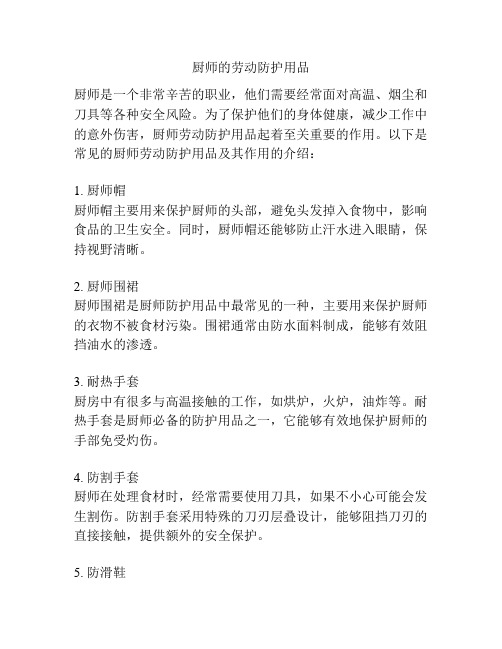 厨师的劳动防护用品

厨师是一个非常辛苦的职业，他们需要经常面对高温、烟尘和刀具等各种安全风险。为了保护他们的身体健康，减少工作中的意外伤害，厨师劳动防护用品起着至关重要的作用。以下是常见的厨师劳动防护用品及其作用的介绍：

1. 厨师帽
厨师帽主要用来保护厨师的头部，避免头发掉入食物中，影响食品的卫生安全。同时，厨师帽还能够防止汗水进入眼睛，保持视野清晰。

2. 厨师围裙
厨师围裙是厨师防护用品中最常见的一种，主要用来保护厨师的衣物不被食材污染。围裙通常由防水面料制成，能够有效阻挡油水的渗透。

3. 耐热手套
厨房中有很多与高温接触的工作，如烘炉，火炉，油炸等。耐热手套是厨师必备的防护用品之一，它能够有效地保护厨师的手部免受灼伤。

4. 防割手套
厨师在处理食材时，经常需要使用刀具，如果不小心可能会发生割伤。防割手套采用特殊的刀刃层叠设计，能够阻挡刀刃的直接接触，提供额外的安全保护。

5. 防滑鞋